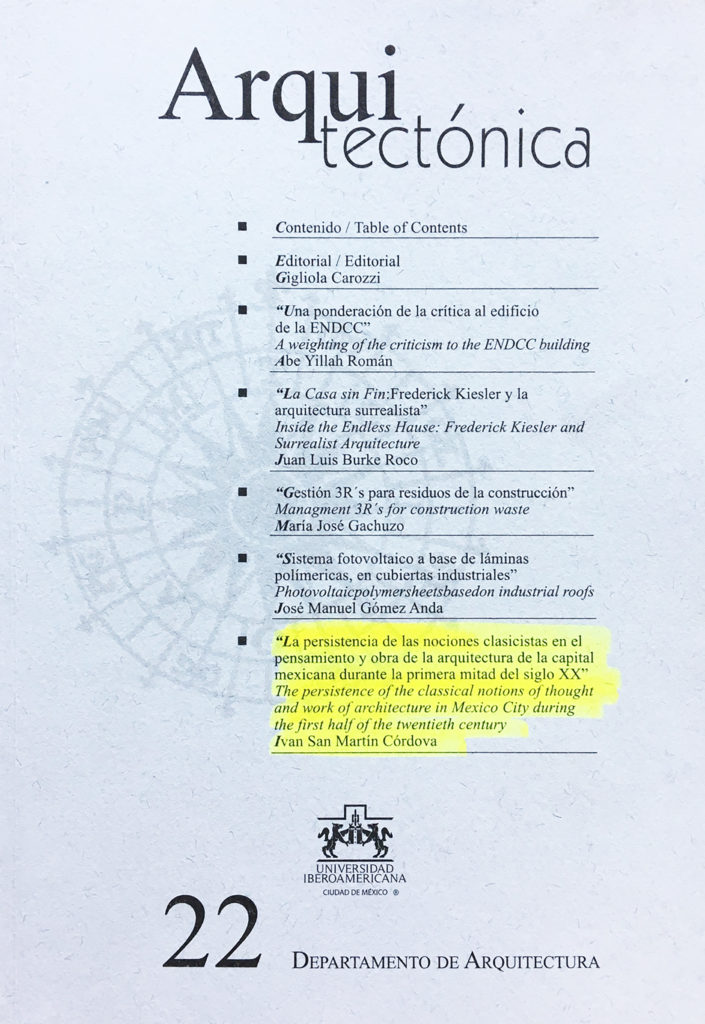 Arqui
tectónica

■ Contenido / Table of Contents

■ Editorial / Editorial
Gigliola Carozzi

■ "Una ponderación de la crítica al edificio de la ENDCC"
A weighting of the criticism to the ENDCC building
Abe Yillah Román

■ "La Casa sin Fin:Frederick Kiesler y la arquitectura surrealista"
Inside the Endless Hause: Frederick Kiesler and Surrealist Arquitecture
Juan Luis Burke Roco

■ "Gestión 3R´s para residuos de la construcción"
Managment 3R´s for construction waste
María José Gachuzo

■ "Sistema fotovoltaico a base de láminas polímericas, en cubiertas industriales"
Photovoltaicpolymersheetsbasedon industrial roofs
José Manuel Gómez Anda

■ "La persistencia de las nociones clasicistas en el pensamiento y obra de la arquitectura de la capital mexicana durante la primera mitad del siglo XX"
The persistence of the classical notions of thought and work of architecture in Mexico City during the first half of the twentieth century
Ivan San Martín Córdova

UNIVERSIDAD IBEROAMERICANA
CIUDAD DE MÉXICO ®

22

DEPARTAMENTO DE ARQUITECTURA